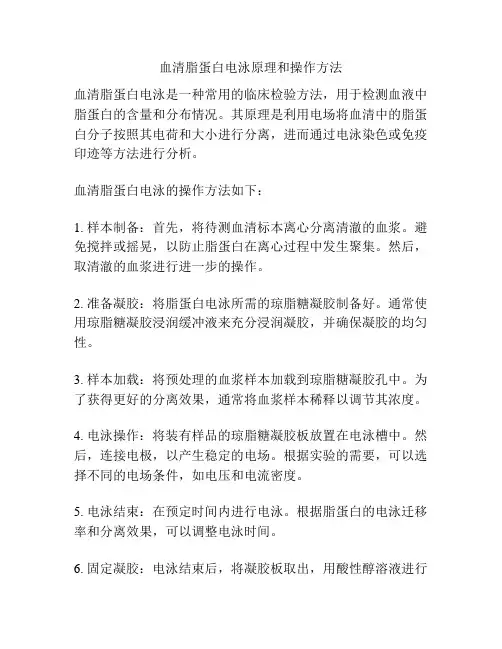 血清脂蛋白电泳原理和操作方法

血清脂蛋白电泳是一种常用的临床检验方法，用于检测血液中脂蛋白的含量和分布情况。其原理是利用电场将血清中的脂蛋白分子按照其电荷和大小进行分离，进而通过电泳染色或免疫印迹等方法进行分析。

血清脂蛋白电泳的操作方法如下：

1. 样本制备：首先，将待测血清标本离心分离清澈的血浆。避免搅拌或摇晃，以防止脂蛋白在离心过程中发生聚集。然后，取清澈的血浆进行进一步的操作。

2. 准备凝胶：将脂蛋白电泳所需的琼脂糖凝胶制备好。通常使用琼脂糖凝胶浸润缓冲液来充分浸润凝胶，并确保凝胶的均匀性。

3. 样本加载：将预处理的血浆样本加载到琼脂糖凝胶孔中。为了获得更好的分离效果，通常将血浆样本稀释以调节其浓度。

4. 电泳操作：将装有样品的琼脂糖凝胶板放置在电泳槽中。然后，连接电极，以产生稳定的电场。根据实验的需要，可以选择不同的电场条件，如电压和电流密度。

5. 电泳结束：在预定时间内进行电泳。根据脂蛋白的电泳迁移率和分离效果，可以调整电泳时间。

6. 固定凝胶：电泳结束后，将凝胶板取出，用酸性醇溶液进行